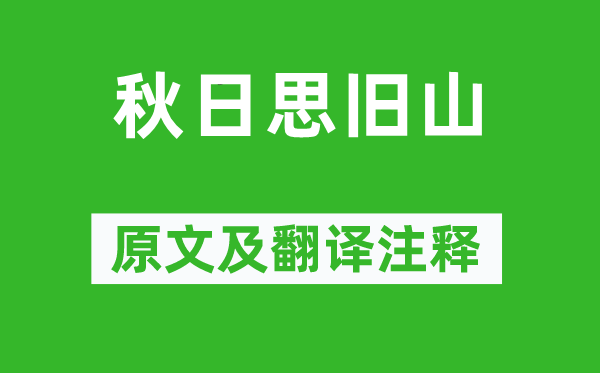 秋日思旧山

原文及翻译注释